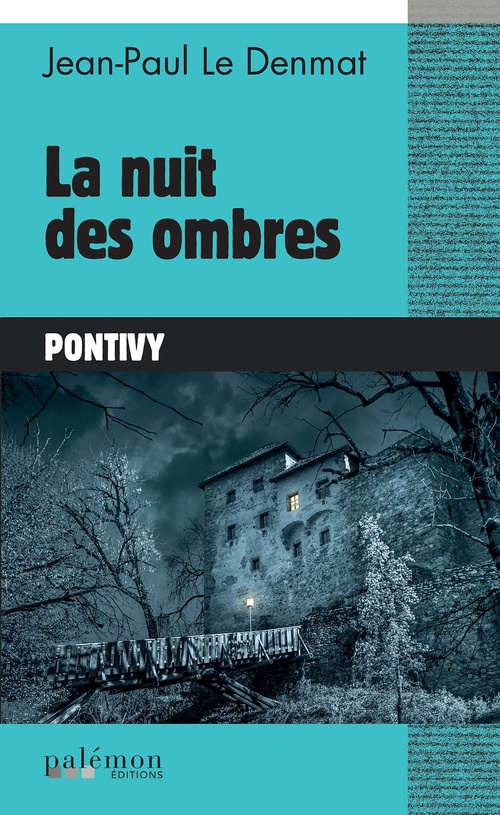 Jean-Paul Le Denmat

La nuit des ombres

PONTIVY

palémon
ÉDITIONS